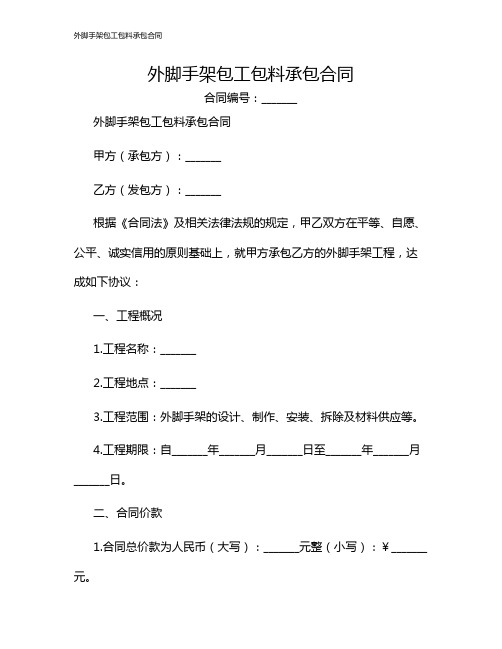 外脚手架包工包料承包合同

外脚手架包工包料承包合同

合同编号：______

外脚手架包工包料承包合同

甲方（承包方）：______

乙方（发包方）：______

根据《合同法》及相关法律法规的规定，甲乙双方在平等、自愿、公平、诚实信用的原则基础上，就甲方承包乙方的外脚手架工程，达成如下协议：

一、工程概况

1.工程名称：______

2.工程地点：______

3.工程范围：外脚手架的设计、制作、安装、拆除及材料供应等。

4.工程期限：自______年______月______日至______年______月______日。

二、合同价款

1.合同总价款为人民币（大写）：______元整（小写）：¥______元。